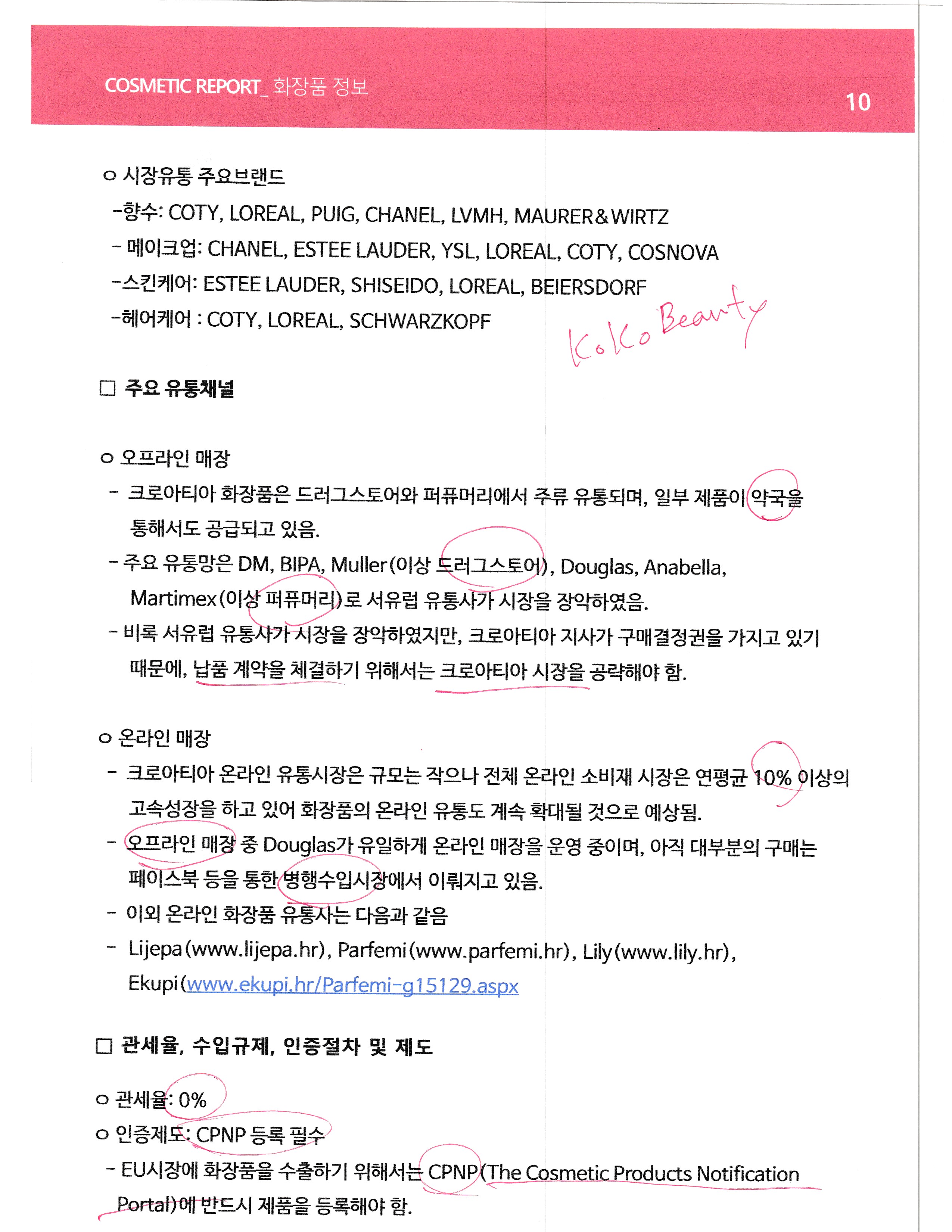 COSMETIC REPORT_ 화장품 정보

10

o 시장유통 주요브랜드

-향수: COTY, LOREAL, PUIG, CHANEL, LVMH, MAURER&WIRTZ

- 메이크업: CHANEL, ESTEE LAUDER, YSL, LOREAL, COTY, COSNOVA

-스킨케어: ESTEE LAUDER, SHISEIDO, LOREAL, BEIERSDORF

-헤어케어 : COTY, LOREAL, SCHWARZKOPF

KoKo Beauty

□ 주요 유통채널

o 오프라인 매장

- 크로아티아 화장품은 드러그스토어와 퍼퓨머리에서 주류 유통되며, 일부 제품이 약국을 통해서도 공급되고 있음.

- 주요 유통망은 DM, BIPA, Muller(이상 드러그스토어), Douglas, Anabella, Martimex(이상 퍼퓨머리)로 서유럽 유통사가 시장을 장악하였음.

- 비록 서유럽 유통사가 시장을 장악하였지만, 크로아티아 지사가 구매결정권을 가지고 있기 때문에, 납품 계약을 체결하기 위해서는 크로아티아 시장을 공략해야 함.

o 온라인 매장

- 크로아티아 온라인 유통시장은 규모는 작으나 전체 온라인 소비재 시장은 연평균 10% 이상의 고속성장을 하고 있어 화장품의 온라인 유통도 계속 확대될 것으로 예상됨.

- 오프라인 매장 중 Douglas가 유일하게 온라인 매장을 운영 중이며, 아직 대부분의 구매는 페이스북 등을 통한 병행수입시장에서 이뤄지고 있음.

- 이외 온라인 화장품 유통사는 다음과 같음

- Lijepa(www.lijepa.hr), Parfemi(www.parfemi.hr), Lily(www.lily.hr), Ekupi(www.ekupi.hr/Parfemi-g15129.aspx

□ 관세율, 수입규제, 인증절차 및 제도

o 관세율: 0%

o 인증제도: CPNP 등록 필수

- EU시장에 화장품을 수출하기 위해서는 CPNP(The Cosmetic Products Notification Portal)에 반드시 제품을 등록해야 함.